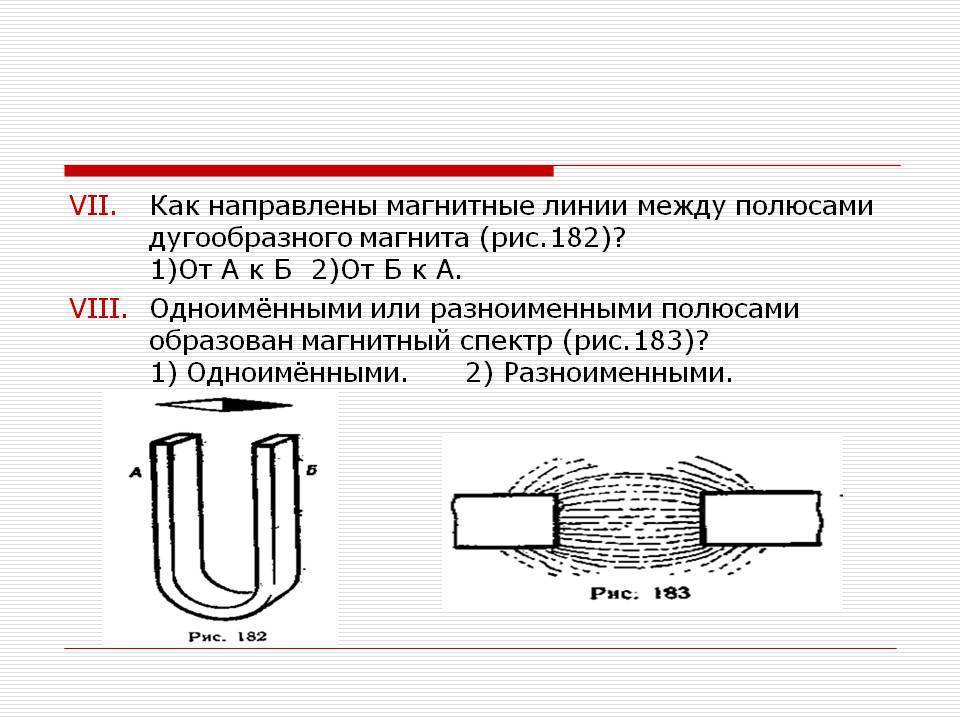 VII. Как направлены магнитные линии между полюсами дугообразного магнита (рис.182)?
1)От А к Б 2)От Б к А.

VIII. Одноимёнными или разноименными полюсами образован магнитный спектр (рис.183)?
1) Одноимёнными. 2) Разноименными.

А

Б

Рис. 182

Рис. 183